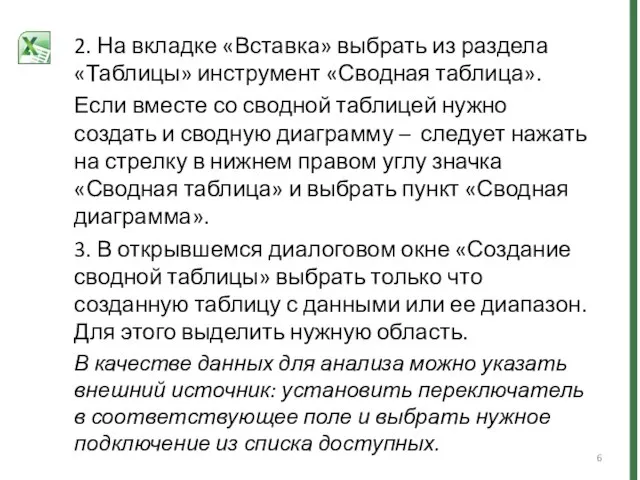 2. На вкладке «Вставка» выбрать из раздела «Таблицы» инструмент «Сводная таблица».

Если вместе со сводной таблицей нужно создать и сводную диаграмму – следует нажать на стрелку в нижнем правом углу значка «Сводная таблица» и выбрать пункт «Сводная диаграмма».

3. В открывшемся диалоговом окне «Создание сводной таблицы» выбрать только что созданную таблицу с данными или ее диапазон. Для этого выделить нужную область.

В качестве данных для анализа можно указать внешний источник: установить переключатель в соответствующее поле и выбрать нужное подключение из списка доступных.

6